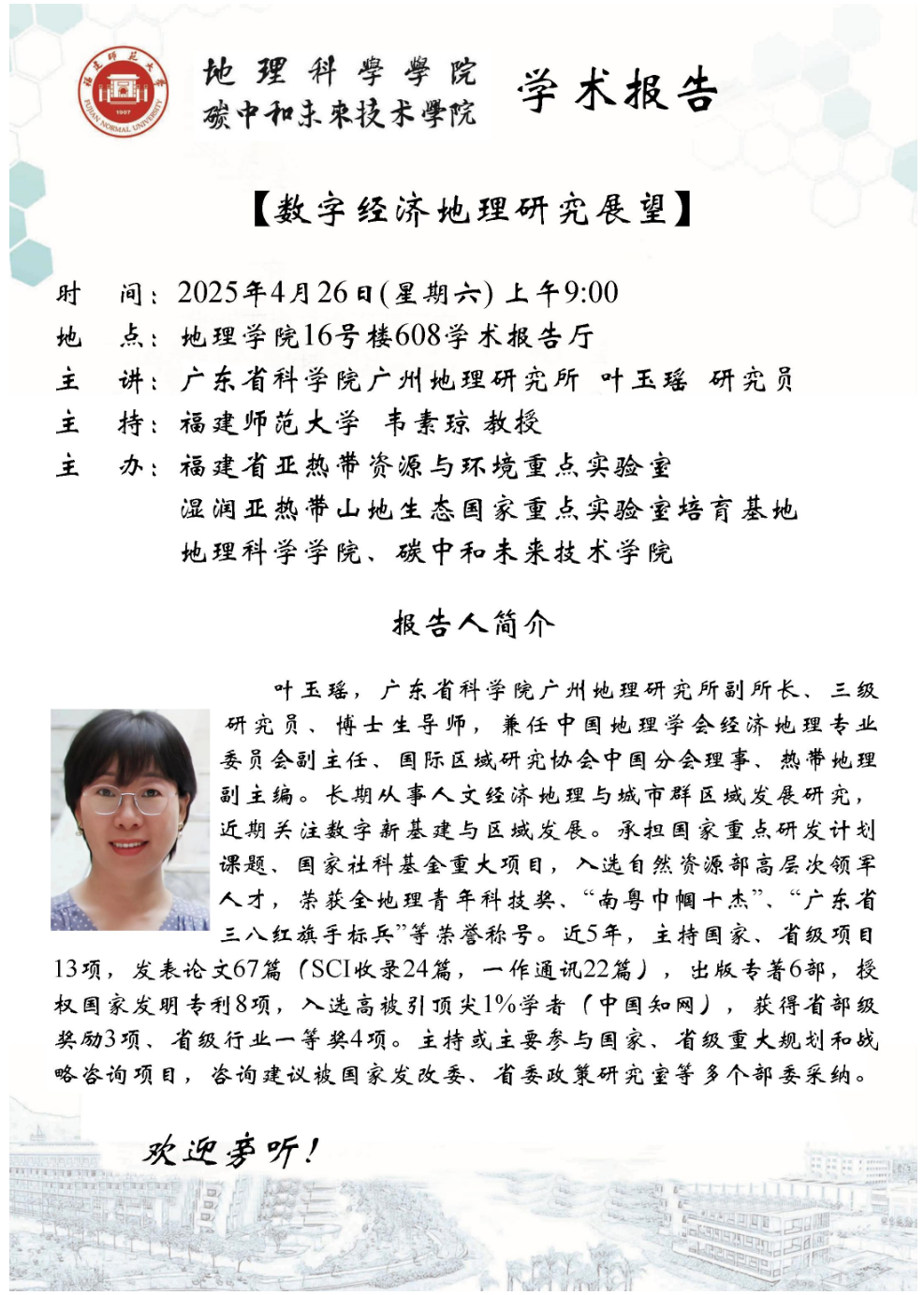 福建师范大学
1907
FUJIAN NORMAL UNIVERSITY

地理科學學院
碳中和未來技术學院

学术报告

【数字经济地理研究展望】

时　间：2025年4月26日(星期六) 上午9:00
地　点：地理学院16号楼608学术报告厅
主　讲：广东省科学院广州地理研究所 叶玉瑶 研究员
主　持：福建师范大学 韦素琼 教授
主　办：福建省亚热带资源与环境重点实验室
湿润亚热带山地生态国家重点实验室培育基地
地理科学学院、碳中和未来技术学院

报告人简介

叶玉瑶，广东省科学院广州地理研究所副所长、三级研究员、博士生导师，兼任中国地理学会经济地理专业委员会副主任、国际区域研究协会中国分会理事、热带地理副主编。长期从事人文经济地理与城市群区域发展研究，近期关注数字新基建与区域发展。承担国家重点研发计划课题、国家社科基金重大项目，入选自然资源部高层次领军人才，荣获全地理青年科技奖、“南粤巾帼十杰”、“广东省三八红旗手标兵”等荣誉称号。近5年，主持国家、省级项目13项，发表论文67篇（SCI收录24篇，一作通讯22篇），出版专著6部，授权国家发明专利8项，入选高被引顶尖1%学者（中国知网），获得省部级奖励3项、省级行业一等奖4项。主持或主要参与国家、省级重大规划和战略咨询项目，咨询建议被国家发改委、省委政策研究室等多个部委采纳。

欢迎参听！